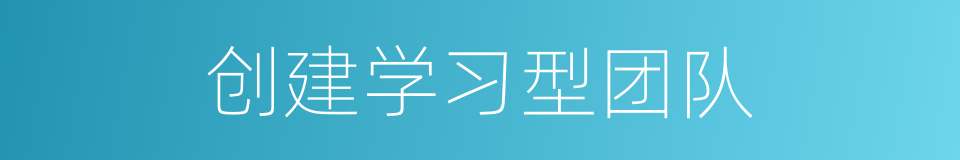 创建学习型团队